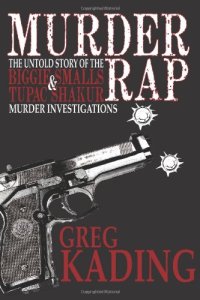 MURDER RAP

THE UNTOLD STORY OF THE BIGGIE SMALLS & TUPAC SHAKUR MURDER INVESTIGATIONS

GREG KADING